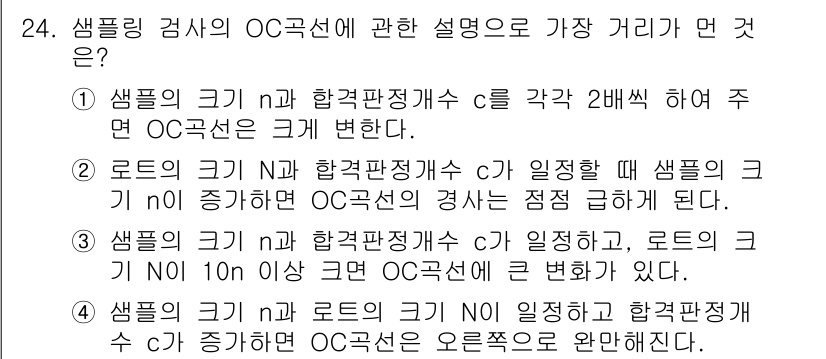 24. 샘플링 검사의 OC곡선에 관한 설명으로 가장 거리가 먼 것은?

① 샘플의 크기 n과 합격판정개수 c를 각각 2배씩 하여 주면 OC곡선은 크게 변한다.

② 로트의 크기 N과 합격판정개수 c가 일정할 때 샘플의 크기 n이 증가하면 OC곡선의 경사는 점점 급하게 된다.

③ 샘플의 크기 n과 합격판정개수 c가 일정하고, 로트의 크기 N이 10n 이상 크면 OC곡선에 큰 변화가 있다.

④ 샘플의 크기 n과 로트의 크기 N이 일정하고 합격판정개수 c가 증가하면 OC곡선은 오른쪽으로 완만해진다.